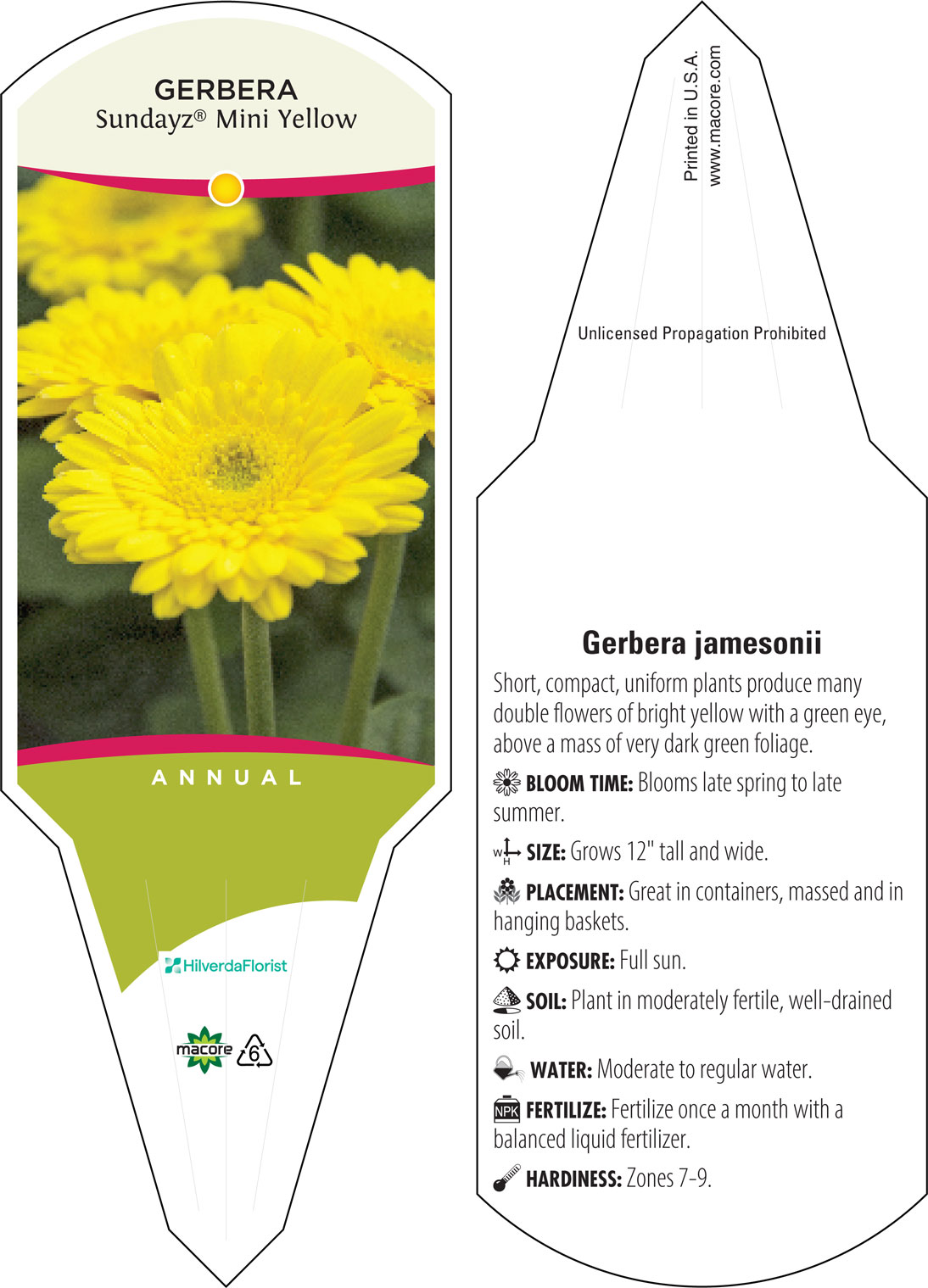 GERBERA
Sundayz® Mini Yellow

ANNUAL

HilverdaFlorist

macore 6

Printed in U.S.A.
www.macore.com

Unlicensed Propagation Prohibited

Gerbera jamesonii

Short, compact, uniform plants produce many double flowers of bright yellow with a green eye, above a mass of very dark green foliage.

BLOOM TIME: Blooms late spring to late summer.

W H SIZE: Grows 12" tall and wide.

PLACEMENT: Great in containers, massed and in hanging baskets.

EXPOSURE: Full sun.

SOIL: Plant in moderately fertile, well-drained soil.

WATER: Moderate to regular water.

NPK FERTILIZE: Fertilize once a month with a balanced liquid fertilizer.

HARDINESS: Zones 7-9.